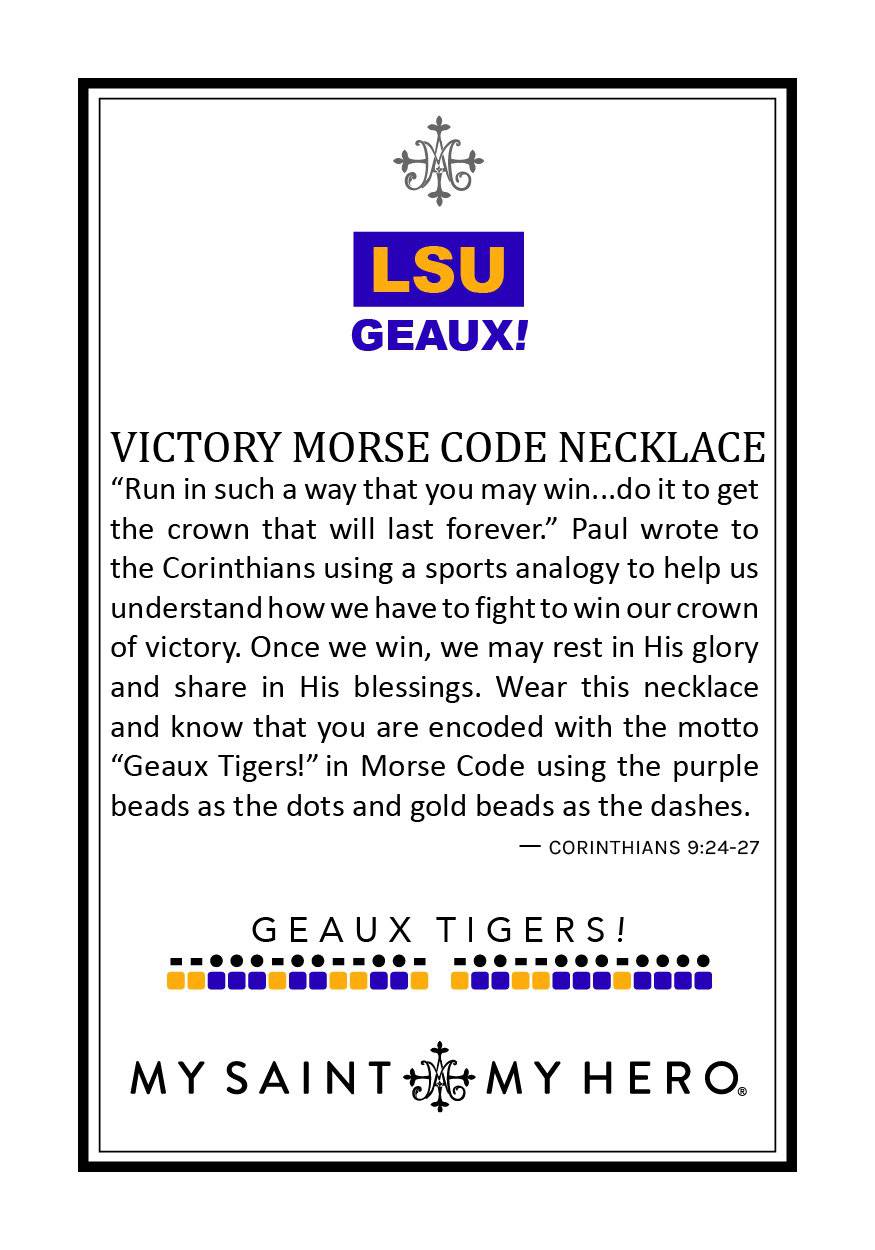 LSU
GEAUX!

VICTORY MORSE CODE NECKLACE
“Run in such a way that you may win...do it to get the crown that will last forever.” Paul wrote to the Corinthians using a sports analogy to help us understand how we have to fight to win our crown of victory. Once we win, we may rest in His glory and share in His blessings. Wear this necklace and know that you are encoded with the motto “Geaux Tigers!” in Morse Code using the purple beads as the dots and gold beads as the dashes.

— CORINTHIANS 9:24-27

GEAUX TIGERS!

MY SAINT MY HERO®